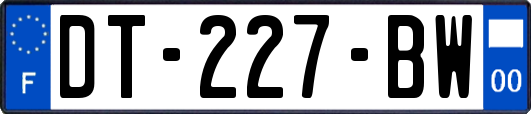 F
DT-227-BW
00